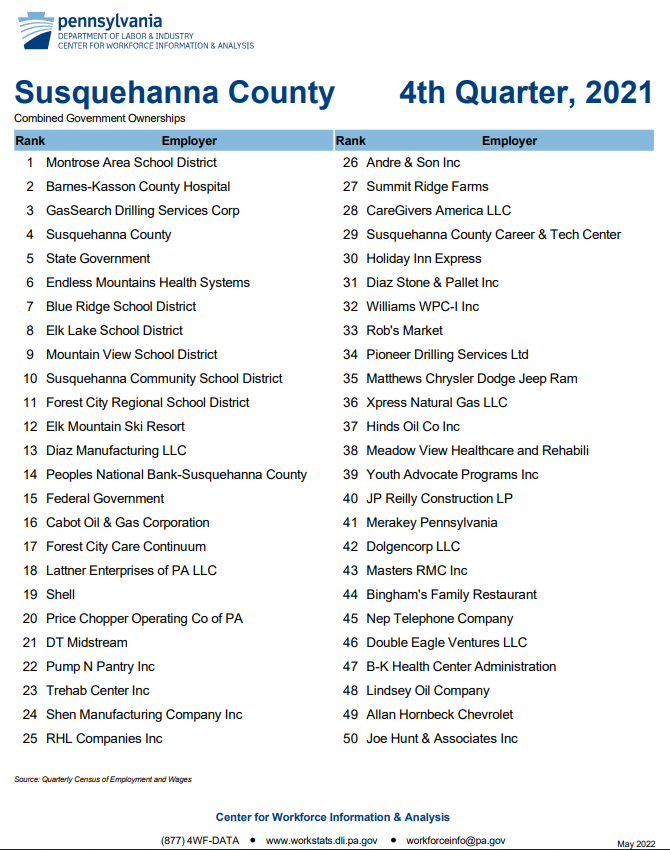 pennsylvania
DEPARTMENT OF LABOR & INDUSTRY
CENTER FOR WORKFORCE INFORMATION & ANALYSIS

Susquehanna County 4th Quarter, 2021

Combined Government Ownerships

| Rank | Employer |
|---|---|
| 1 | Montrose Area School District |
| 2 | Barnes-Kasson County Hospital |
| 3 | GasSearch Drilling Services Corp |
| 4 | Susquehanna County |
| 5 | State Government |
| 6 | Endless Mountains Health Systems |
| 7 | Blue Ridge School District |
| 8 | Elk Lake School District |
| 9 | Mountain View School District |
| 10 | Susquehanna Community School District |
| 11 | Forest City Regional School District |
| 12 | Elk Mountain Ski Resort |
| 13 | Diaz Manufacturing LLC |
| 14 | Peoples National Bank-Susquehanna County |
| 15 | Federal Government |
| 16 | Cabot Oil & Gas Corporation |
| 17 | Forest City Care Continuum |
| 18 | Lattner Enterprises of PA LLC |
| 19 | Shell |
| 20 | Price Chopper Operating Co of PA |
| 21 | DT Midstream |
| 22 | Pump N Pantry Inc |
| 23 | Trehab Center Inc |
| 24 | Shen Manufacturing Company Inc |
| 25 | RHL Companies Inc |

| Rank | Employer |
|---|---|
| 26 | Andre & Son Inc |
| 27 | Summit Ridge Farms |
| 28 | CareGivers America LLC |
| 29 | Susquehanna County Career & Tech Center |
| 30 | Holiday Inn Express |
| 31 | Diaz Stone & Pallet Inc |
| 32 | Williams WPC-I Inc |
| 33 | Rob's Market |
| 34 | Pioneer Drilling Services Ltd |
| 35 | Matthews Chrysler Dodge Jeep Ram |
| 36 | Xpress Natural Gas LLC |
| 37 | Hinds Oil Co Inc |
| 38 | Meadow View Healthcare and Rehabili |
| 39 | Youth Advocate Programs Inc |
| 40 | JP Reilly Construction LP |
| 41 | Merakey Pennsylvania |
| 42 | Dolgencorp LLC |
| 43 | Masters RMC Inc |
| 44 | Bingham's Family Restaurant |
| 45 | Nep Telephone Company |
| 46 | Double Eagle Ventures LLC |
| 47 | B-K Health Center Administration |
| 48 | Lindsey Oil Company |
| 49 | Allan Hornbeck Chevrolet |
| 50 | Joe Hunt & Associates Inc |

Source: Quarterly Census of Employment and Wages

Center for Workforce Information & Analysis

(877) 4WF-DATA • www.workstats.dli.pa.gov • workforceinfo@pa.gov

May 2022